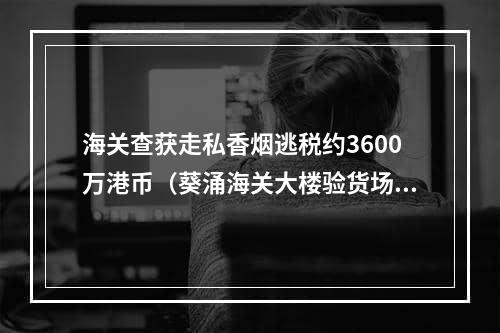 海关查获走私香烟逃税约3600万港币（葵涌海关大楼验货场...